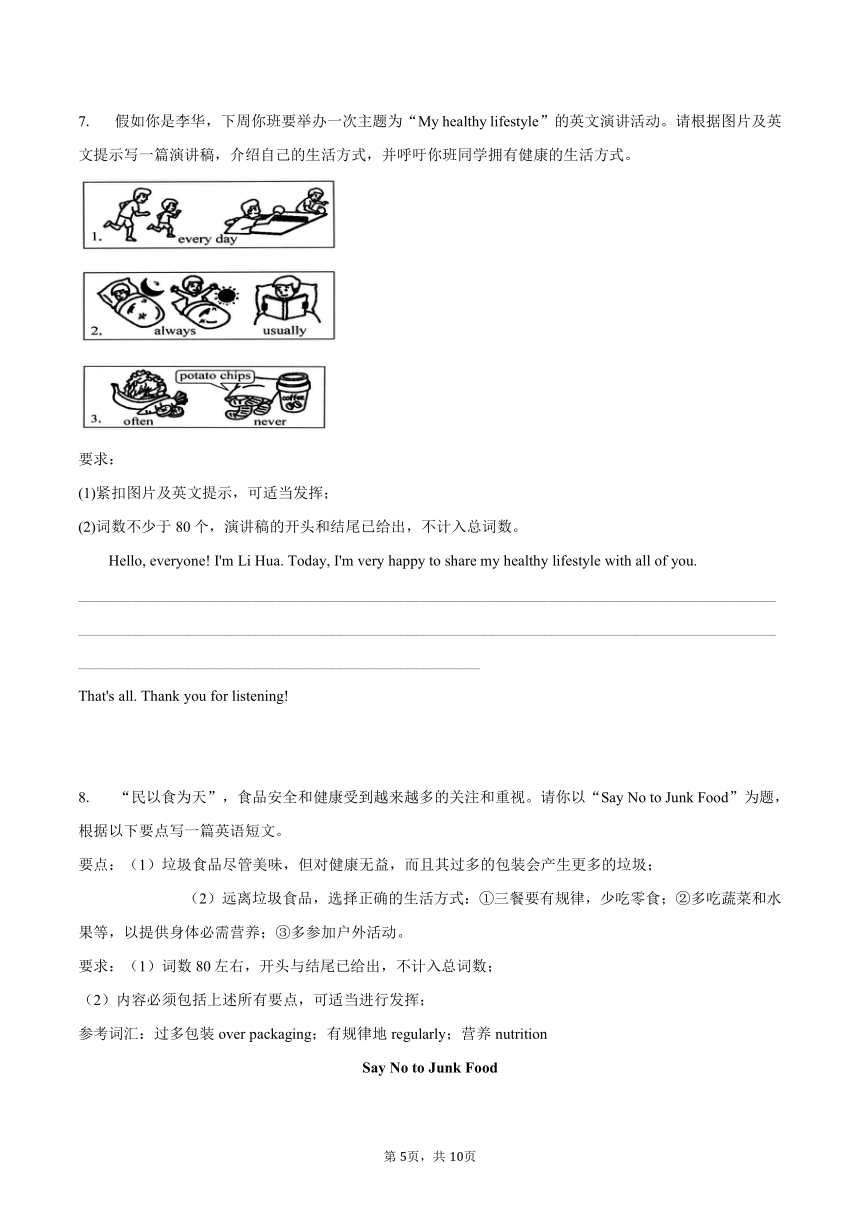 7. 假如你是李华，下周你班要举办一次主题为“My healthy lifestyle”的英文演讲活动。请根据图片及英文提示写一篇演讲稿，介绍自己的生活方式，并呼吁你班同学拥有健康的生活方式。

1. every day

2. always usually

potato chips
coffee
3. often never

要求：
(1)紧扣图片及英文提示，可适当发挥；
(2)词数不少于 80 个，演讲稿的开头和结尾已给出，不计入总词数。

Hello, everyone! I'm Li Hua. Today, I'm very happy to share my healthy lifestyle with all of you.

That's all. Thank you for listening!

8. “民以食为天”，食品安全和健康受到越来越多的关注和重视。请你以“Say No to Junk Food”为题，根据以下要点写一篇英语短文。
要点：（1）垃圾食品尽管美味，但对健康无益，而且其过多的包装会产生更多的垃圾；
（2）远离垃圾食品，选择正确的生活方式：①三餐要有规律，少吃零食；②多吃蔬菜和水果等，以提供身体必需营养；③多参加户外活动。
要求：（1）词数 80 左右，开头与结尾已给出，不计入总词数；
（2）内容必须包括上述所有要点，可适当进行发挥；
参考词汇：过多包装 over packaging；有规律地 regularly；营养 nutrition

Say No to Junk Food

第 5页，共 10页